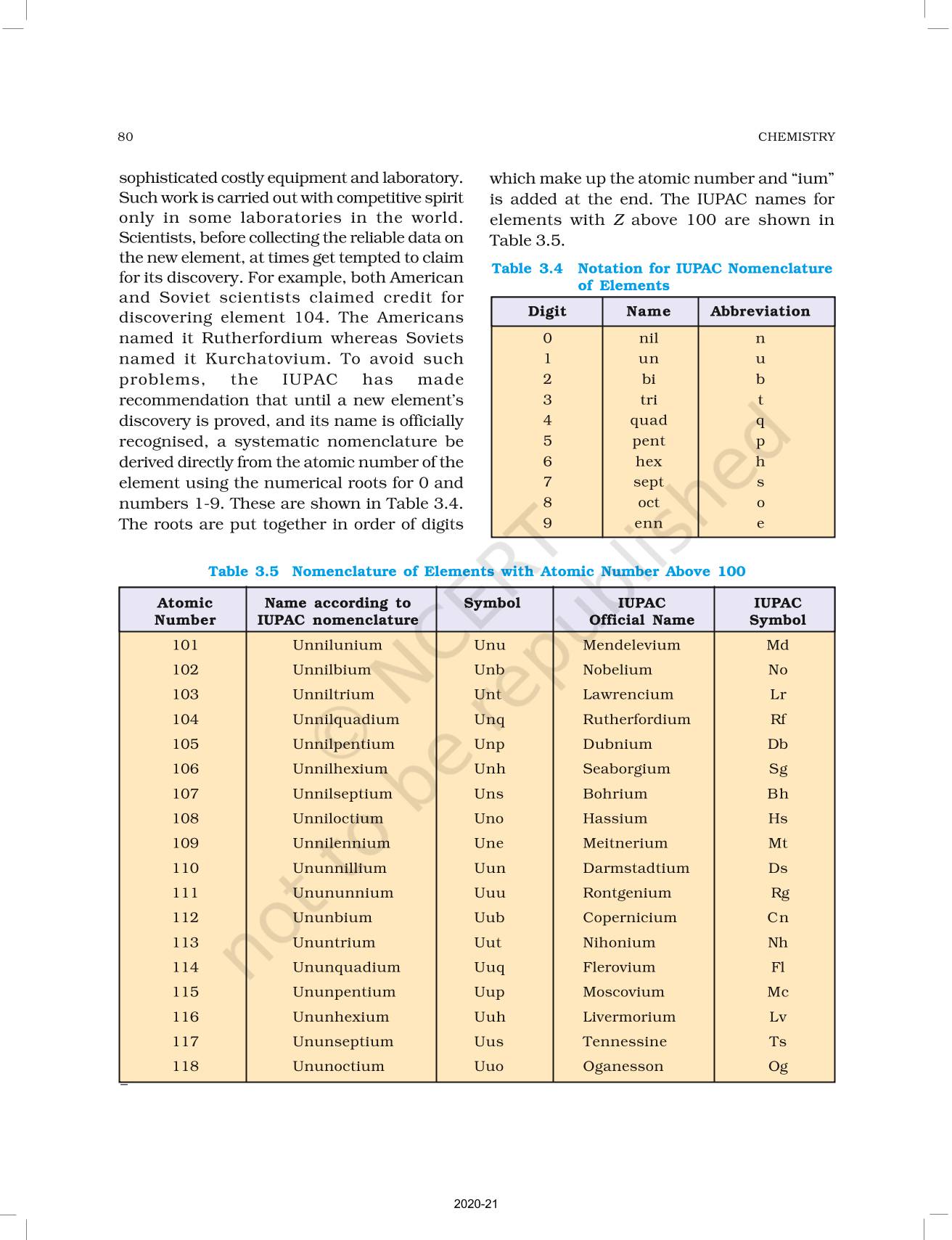 80 CHEMISTRY

sophisticated costly equipment and laboratory. Such work is carried out with competitive spirit only in some laboratories in the world. Scientists, before collecting the reliable data on the new element, at times get tempted to claim for its discovery. For example, both American and Soviet scientists claimed credit for discovering element 104. The Americans named it Rutherfordium whereas Soviets named it Kurchatovium. To avoid such problems, the IUPAC has made recommendation that until a new element's discovery is proved, and its name is officially recognised, a systematic nomenclature be derived directly from the atomic number of the element using the numerical roots for 0 and numbers 1-9. These are shown in Table 3.4. The roots are put together in order of digits which make up the atomic number and "ium" is added at the end. The IUPAC names for elements with $Z$ above 100 are shown in Table 3.5.

Table 3.4 Notation for IUPAC Nomenclature of Elements

| Digit | Name | Abbreviation |
|---|---|---|
| 0 | nil | n |
| 1 | un | u |
| 2 | bi | b |
| 3 | tri | t |
| 4 | quad | q |
| 5 | pent | p |
| 6 | hex | h |
| 7 | sept | s |
| 8 | oct | o |
| 9 | enn | e |

Table 3.5 Nomenclature of Elements with Atomic Number Above 100

| Atomic Number | Name according to IUPAC nomenclature | Symbol | IUPAC Official Name | IUPAC Symbol |
|---|---|---|---|---|
| 101 | Unnilunium | Unu | Mendelevium | Md |
| 102 | Unnilbium | Unb | Nobelium | No |
| 103 | Unniltrium | Unt | Lawrencium | Lr |
| 104 | Unnilquadium | Unq | Rutherfordium | Rf |
| 105 | Unnilpentium | Unp | Dubnium | Db |
| 106 | Unnilhexium | Unh | Seaborgium | Sg |
| 107 | Unnilseptium | Uns | Bohrium | Bh |
| 108 | Unniloctium | Uno | Hassium | Hs |
| 109 | Unnilennium | Une | Meitnerium | Mt |
| 110 | Ununnillium | Uun | Darmstadtium | Ds |
| 111 | Unununnium | Uuu | Rontgenium | Rg |
| 112 | Ununbium | Uub | Copernicium | Cn |
| 113 | Ununtrium | Uut | Nihonium | Nh |
| 114 | Ununquadium | Uuq | Flerovium | Fl |
| 115 | Ununpentium | Uup | Moscovium | Mc |
| 116 | Ununhexium | Uuh | Livermorium | Lv |
| 117 | Ununseptium | Uus | Tennessine | Ts |
| 118 | Ununoctium | Uuo | Oganesson | Og |

© NCERT not to be republished

2020-21